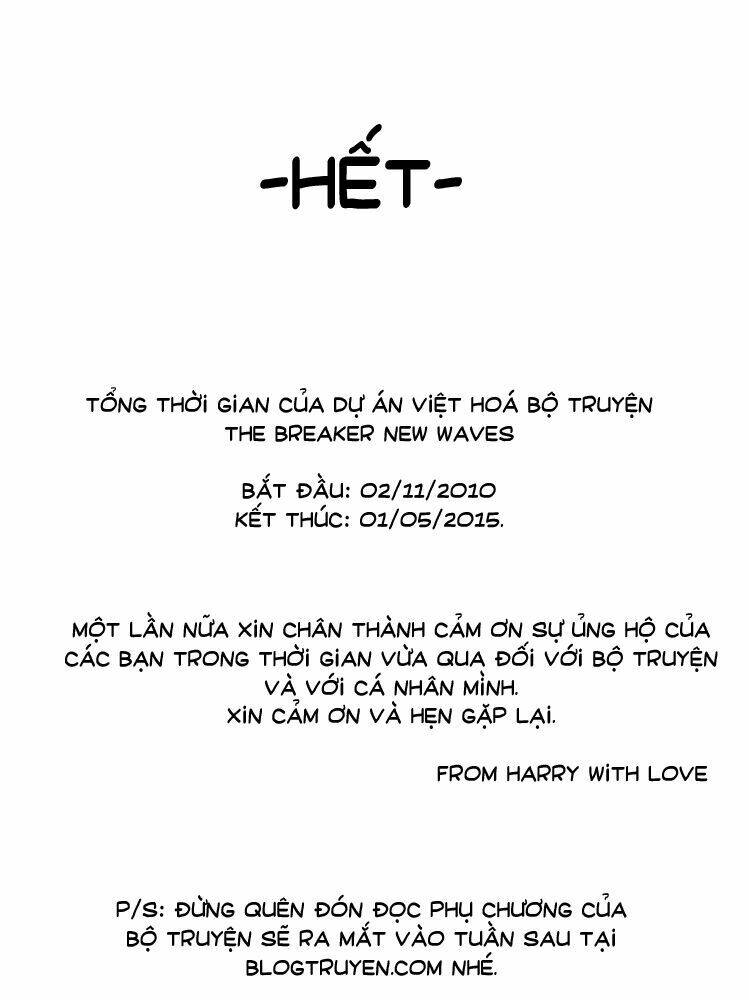 -HẾT-

TỔNG THỜI GIAN CỦA DỰ ÁN VIỆT HOÁ BỘ TRUYỆN THE BREAKER NEW WAVES

BẮT ĐẦU: 02/11/2010
KẾT THÚC: 01/05/2015.

MỘT LẦN NỮA XIN CHÂN THÀNH CẢM ƠN SỰ ỦNG HỘ CỦA CÁC BẠN TRONG THỜI GIAN VỪA QUA ĐỐI VỚI BỘ TRUYỆN VÀ VỚI CÁ NHÂN MÌNH.
XIN CẢM ƠN VÀ HẸN GẶP LẠI.

FROM HARRY WITH LOVE

P/S: ĐỪNG QUÊN ĐÓN ĐỌC PHỤ CHƯƠNG CỦA BỘ TRUYỆN SẼ RA MẮT VÀO TUẦN SAU TẠI BLOGTRUYEN.COM NHÉ.